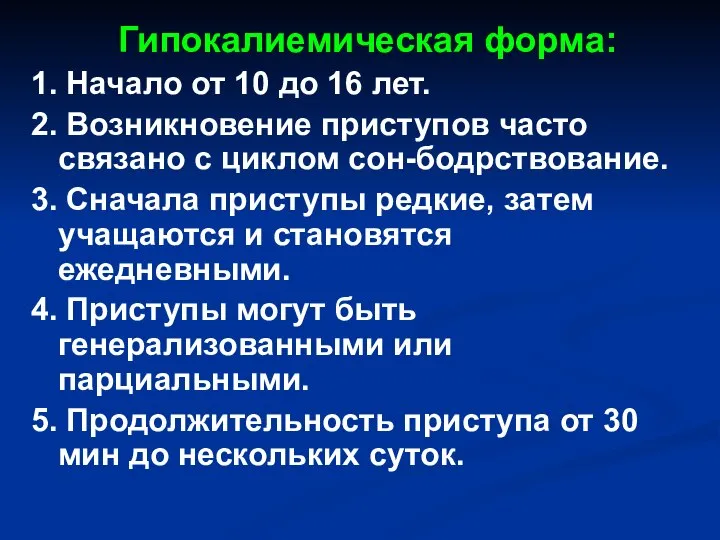 Гипокалиемическая форма:

1. Начало от 10 до 16 лет.

2. Возникновение приступов часто связано с циклом сон-бодрствование.

3. Сначала приступы редкие, затем учащаются и становятся ежедневными.

4. Приступы могут быть генерализованными или парциальными.

5. Продолжительность приступа от 30 мин до нескольких суток.